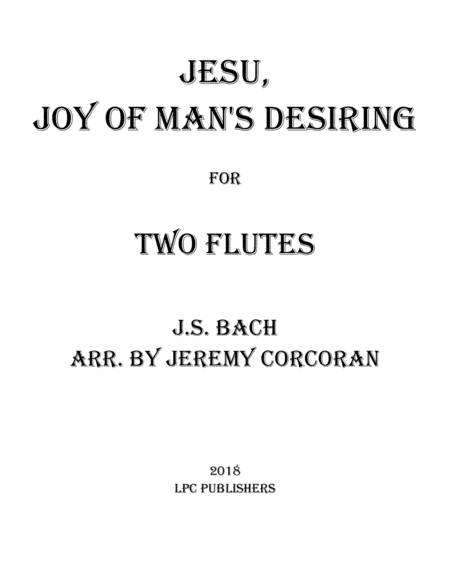 JESU,
JOY OF MAN'S DESIRING

FOR

TWO FLUTES

J.S. BACH
ARR. BY JEREMY CORCORAN

2018
LPC PUBLISHERS